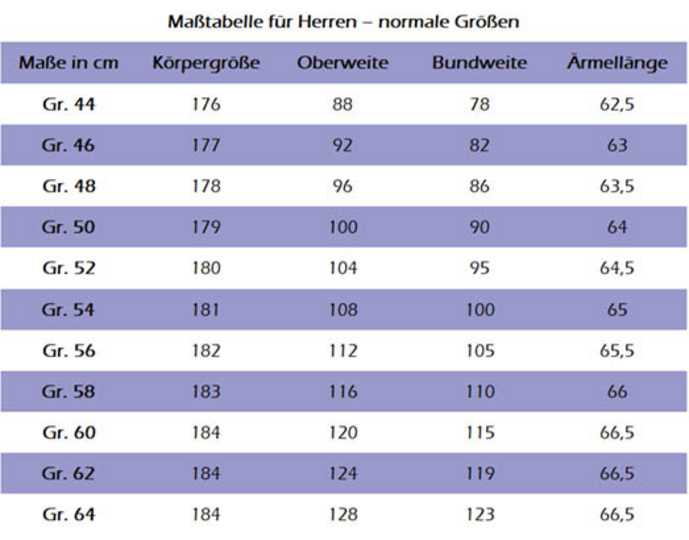 Maßtabelle für Herren – normale Größen

| Maße in cm | Körpergröße | Oberweite | Bundweite | Ärmellänge |
|---|---|---|---|---|
| Gr. 44 | 176 | 88 | 78 | 62,5 |
| Gr. 46 | 177 | 92 | 82 | 63 |
| Gr. 48 | 178 | 96 | 86 | 63,5 |
| Gr. 50 | 179 | 100 | 90 | 64 |
| Gr. 52 | 180 | 104 | 95 | 64,5 |
| Gr. 54 | 181 | 108 | 100 | 65 |
| Gr. 56 | 182 | 112 | 105 | 65,5 |
| Gr. 58 | 183 | 116 | 110 | 66 |
| Gr. 60 | 184 | 120 | 115 | 66,5 |
| Gr. 62 | 184 | 124 | 119 | 66,5 |
| Gr. 64 | 184 | 128 | 123 | 66,5 |